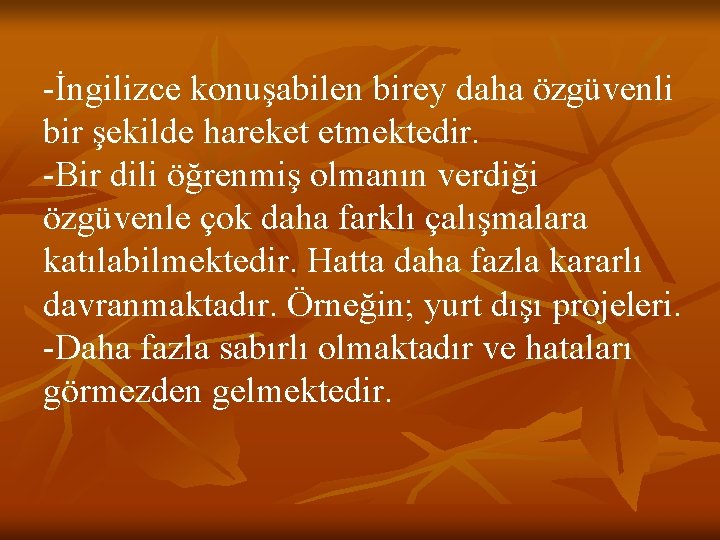 -İngilizce konuşabilen birey daha özgüvenli bir şekilde hareket etmektedir.
-Bir dili öğrenmiş olmanın verdiği özgüvenle çok daha farklı çalışmalara katılabilmektedir. Hatta daha fazla kararlı davranmaktadır. Örneğin; yurt dışı projeleri.
-Daha fazla sabırlı olmaktadır ve hataları görmezden gelmektedir.